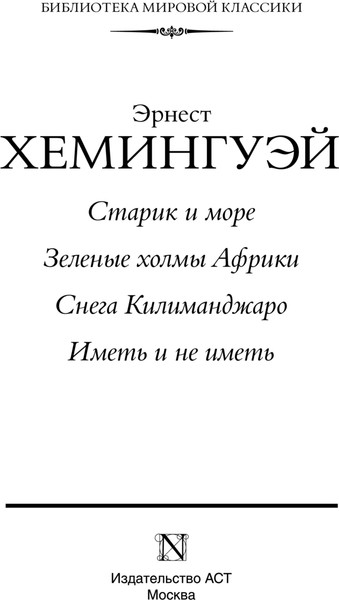 БИБЛИОТЕКА МИРОВОЙ КЛАССИКИ

Эрнест
ХЕМИНГУЭЙ

Старик и море

Зеленые холмы Африки

Снега Килиманджаро

Иметь и не иметь

N

Издательство АСТ
Москва